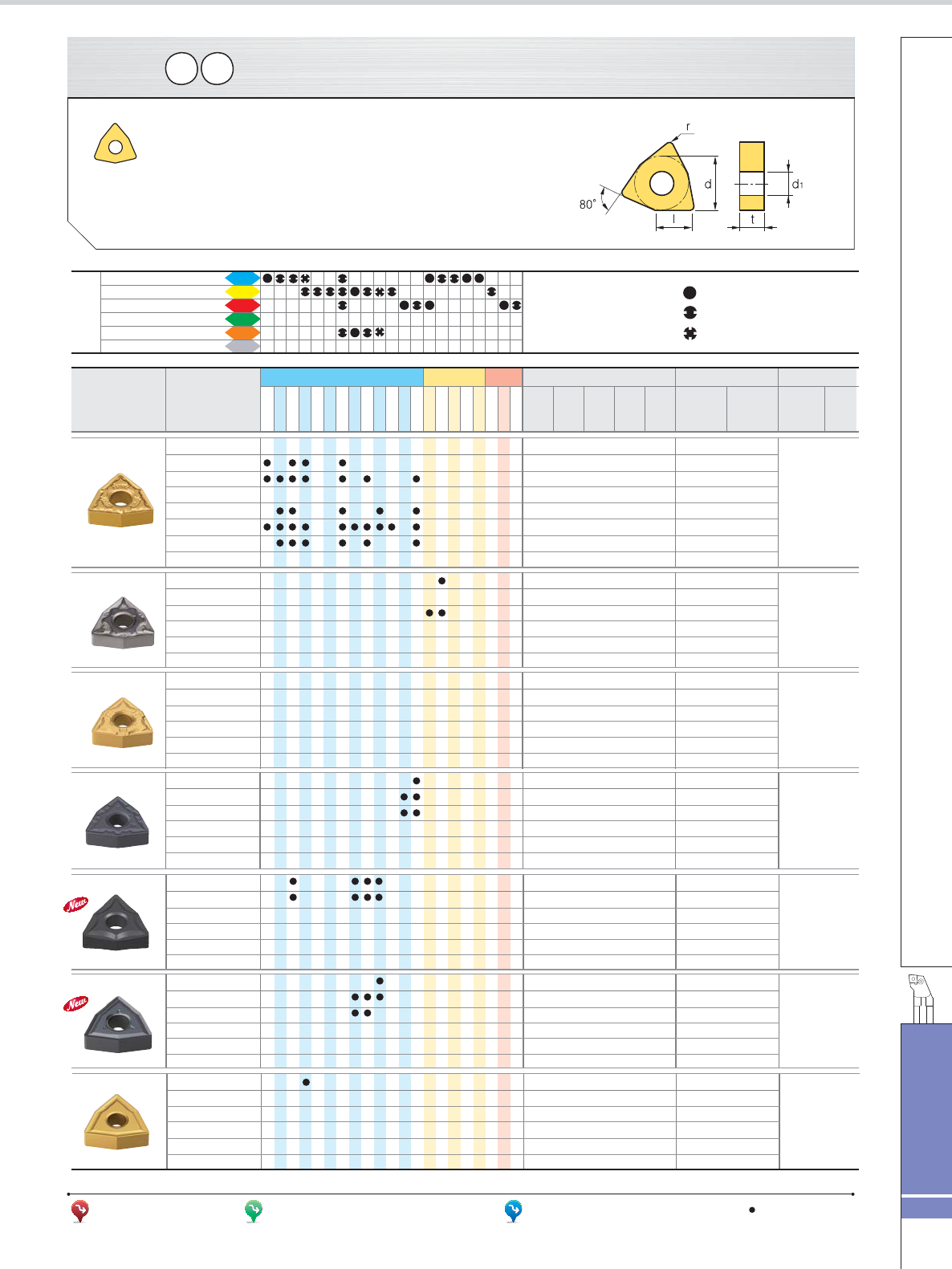 r

d

$d_1$

80°

l

t